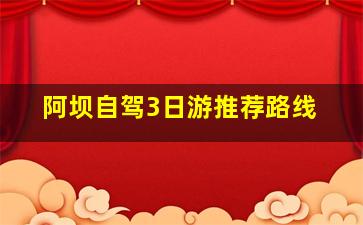 阿坝自驾3日游推荐路线